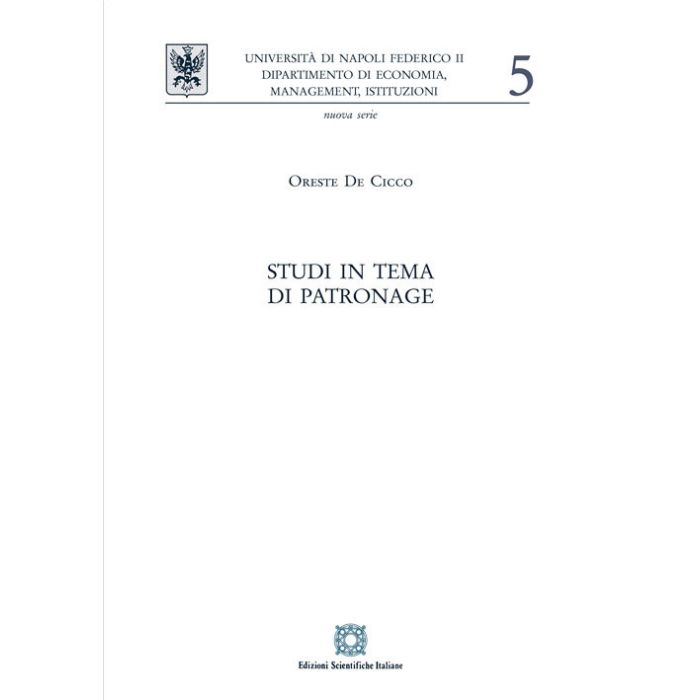 UNIVERSITÀ DI NAPOLI FEDERICO II
DIPARTIMENTO DI ECONOMIA,
MANAGEMENT, ISTITUZIONI

5

nuova serie

Oreste De Cicco

STUDI IN TEMA
DI PATRONAGE

Edizioni Scientifiche Italiane